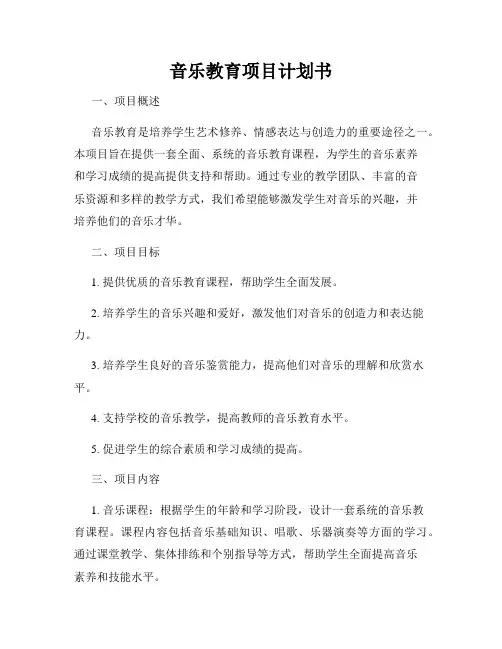 音乐教育项目计划书

一、项目概述

音乐教育是培养学生艺术修养、情感表达与创造力的重要途径之一。本项目旨在提供一套全面、系统的音乐教育课程，为学生的音乐素养和学习成绩的提高提供支持和帮助。通过专业的教学团队、丰富的音乐资源和多样的教学方式，我们希望能够激发学生对音乐的兴趣，并培养他们的音乐才华。

二、项目目标

1. 提供优质的音乐教育课程，帮助学生全面发展。

2. 培养学生的音乐兴趣和爱好，激发他们对音乐的创造力和表达能力。

3. 培养学生良好的音乐鉴赏能力，提高他们对音乐的理解和欣赏水平。

4. 支持学校的音乐教学，提高教师的音乐教育水平。

5. 促进学生的综合素质和学习成绩的提高。

三、项目内容

1. 音乐课程：根据学生的年龄和学习阶段，设计一套系统的音乐教育课程。课程内容包括音乐基础知识、唱歌、乐器演奏等方面的学习。通过课堂教学、集体排练和个别指导等方式，帮助学生全面提高音乐素养和技能水平。